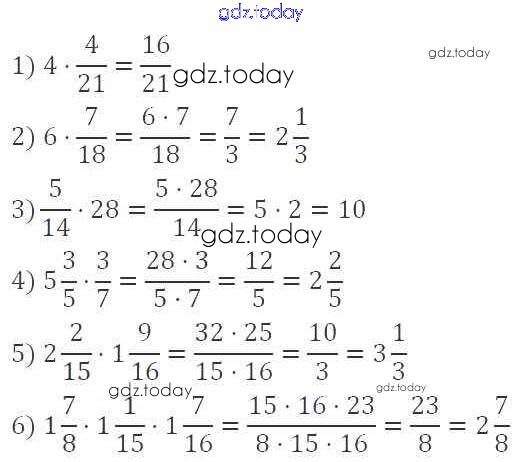 1) $4 \cdot \frac{4}{21} = \frac{16}{21}$

2) $6 \cdot \frac{7}{18} = \frac{6 \cdot 7}{18} = \frac{7}{3} = 2\frac{1}{3}$

3) $\frac{5}{14} \cdot 28 = \frac{5 \cdot 28}{14} = 5 \cdot 2 = 10$

4) $5\frac{3}{5} \cdot \frac{3}{7} = \frac{28 \cdot 3}{5 \cdot 7} = \frac{12}{5} = 2\frac{2}{5}$

5) $2\frac{2}{15} \cdot 1\frac{9}{16} = \frac{32 \cdot 25}{15 \cdot 16} = \frac{10}{3} = 3\frac{1}{3}$

6) $1\frac{7}{8} \cdot 1\frac{1}{15} \cdot 1\frac{7}{16} = \frac{15 \cdot 16 \cdot 23}{8 \cdot 15 \cdot 16} = \frac{23}{8} = 2\frac{7}{8}$

gdz.today